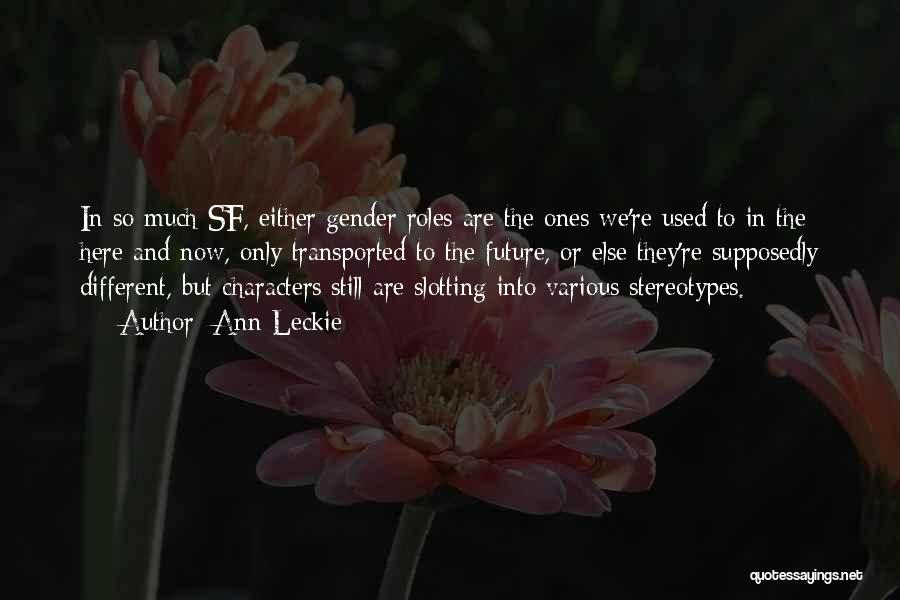 In so much SF, either gender roles are the ones we're used to in the here and now, only transported to the future, or else they're supposedly different, but characters still are slotting into various stereotypes.
— Author: Ann Leckie

quotessayings.net